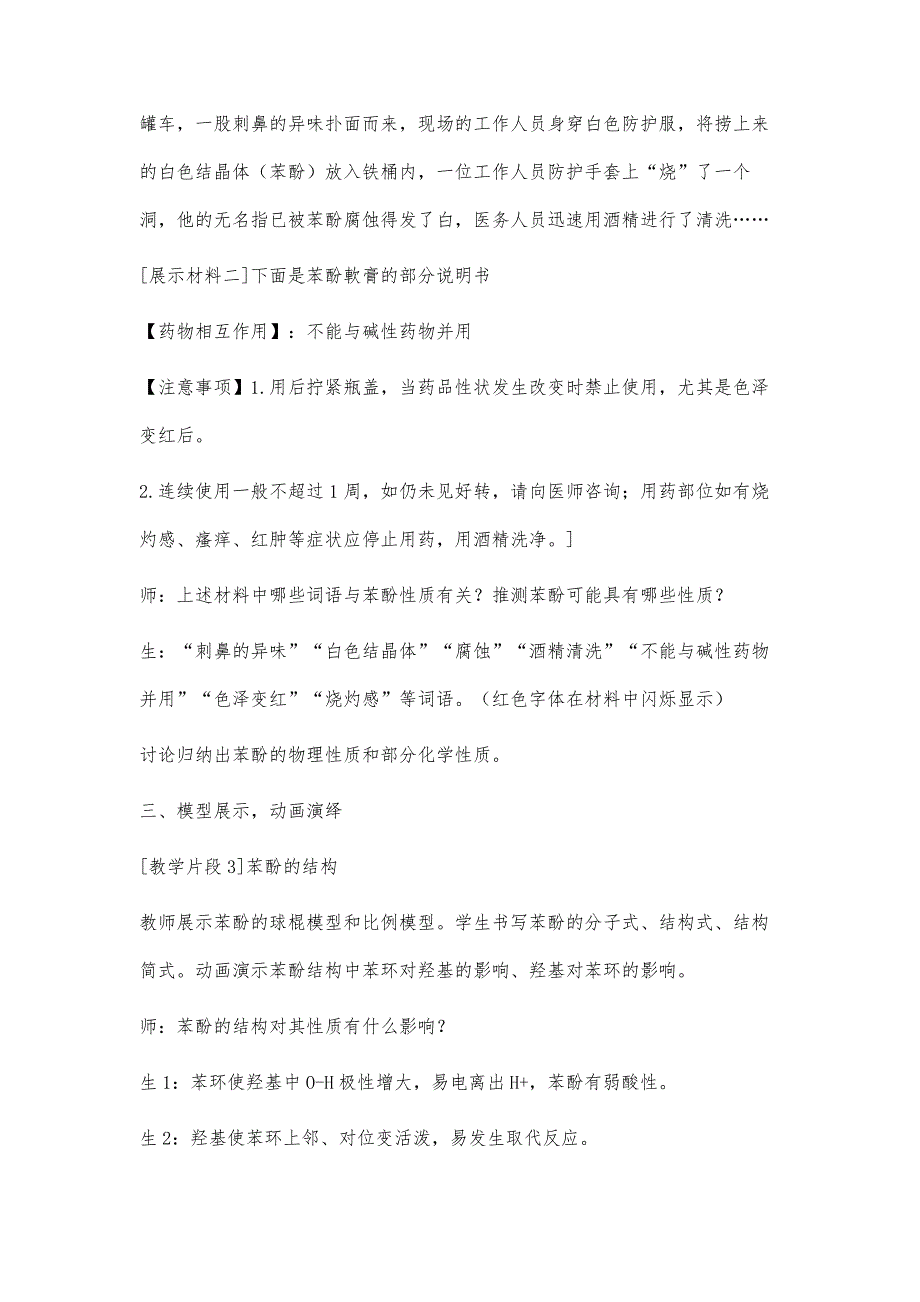 罐车，一股刺鼻的异味扑面而来，现场的工作人员身穿白色防护服，将捞上来的白色结晶体（苯酚）放入铁桶内，一位工作人员防护手套上“烧”了一个洞，他的无名指已被苯酚腐蚀得发了白，医务人员迅速用酒精进行了清洗……

[展示材料二]下面是苯酚軟膏的部分说明书

【药物相互作用】：不能与碱性药物并用

【注意事项】1.用后拧紧瓶盖，当药品性状发生改变时禁止使用，尤其是色泽变红后。

2.连续使用一般不超过1周，如仍未见好转，请向医师咨询；用药部位如有烧灼感、瘙痒、红肿等症状应停止用药，用酒精洗净。]

师：上述材料中哪些词语与苯酚性质有关？推测苯酚可能具有哪些性质？

生：“刺鼻的异味”“白色结晶体”“腐蚀”“酒精清洗”“不能与碱性药物并用”“色泽变红”“烧灼感”等词语。（红色字体在材料中闪烁显示）

讨论归纳出苯酚的物理性质和部分化学性质。

三、模型展示，动画演绎

[教学片段3]苯酚的结构

教师展示苯酚的球棍模型和比例模型。学生书写苯酚的分子式、结构式、结构简式。动画演示苯酚结构中苯环对羟基的影响、羟基对苯环的影响。

师：苯酚的结构对其性质有什么影响？

生1：苯环使羟基中O-H极性增大，易电离出H+，苯酚有弱酸性。

生2：羟基使苯环上邻、对位变活泼，易发生取代反应。